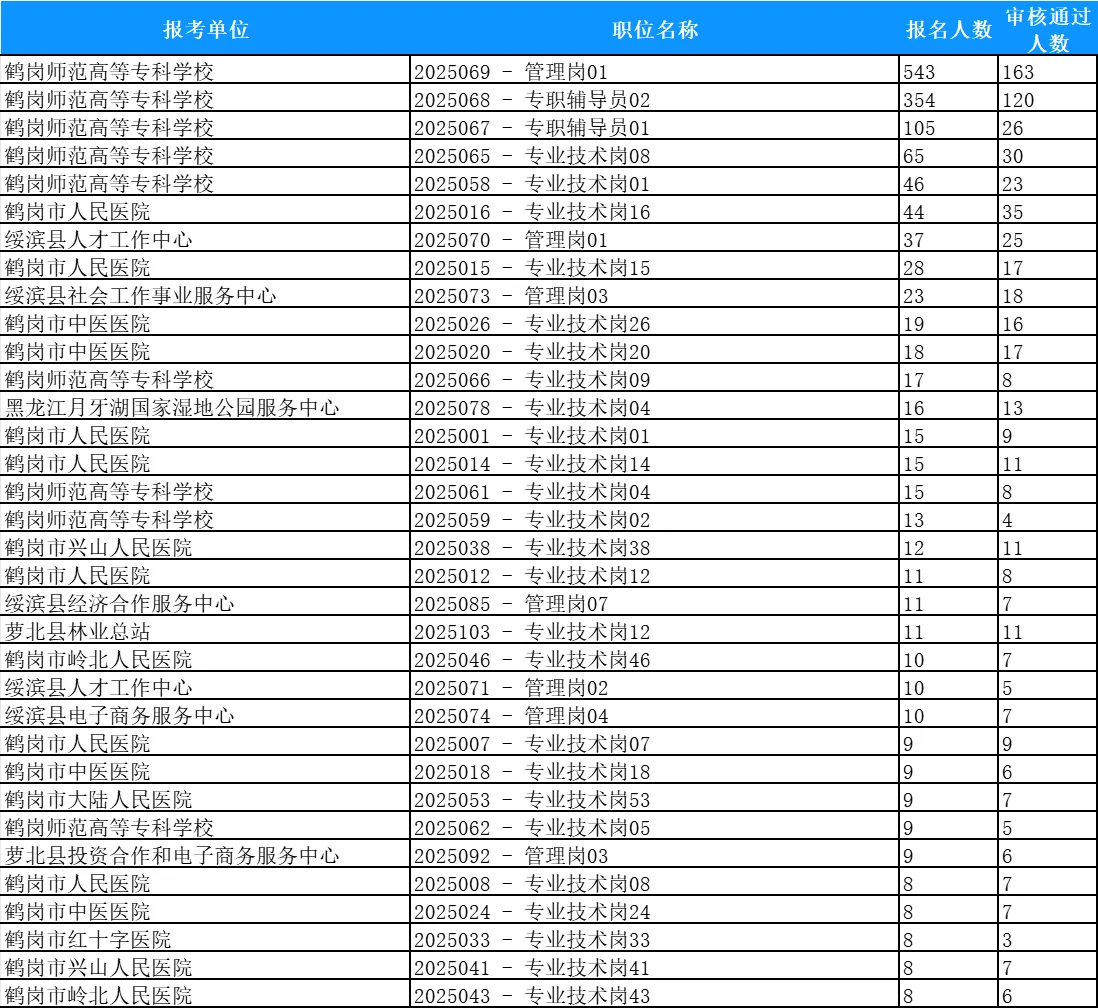 | 报考单位 | 职位名称 | 报名人数 | 审核通过人数 |
|---|---|---|---|
| 鹤岗师范高等专科学校 | 2025069 - 管理岗01 | 543 | 163 |
| 鹤岗师范高等专科学校 | 2025068 - 专职辅导员02 | 354 | 120 |
| 鹤岗师范高等专科学校 | 2025067 - 专职辅导员01 | 105 | 26 |
| 鹤岗师范高等专科学校 | 2025065 - 专业技术岗08 | 65 | 30 |
| 鹤岗师范高等专科学校 | 2025058 - 专业技术岗01 | 46 | 23 |
| 鹤岗市人民医院 | 2025016 - 专业技术岗16 | 44 | 35 |
| 绥滨县人才工作中心 | 2025070 - 管理岗01 | 37 | 25 |
| 鹤岗市人民医院 | 2025015 - 专业技术岗15 | 28 | 17 |
| 绥滨县社会工作事业服务中心 | 2025073 - 管理岗03 | 23 | 18 |
| 鹤岗市中医医院 | 2025026 - 专业技术岗26 | 19 | 16 |
| 鹤岗市中医医院 | 2025020 - 专业技术岗20 | 18 | 17 |
| 鹤岗师范高等专科学校 | 2025066 - 专业技术岗09 | 17 | 8 |
| 黑龙江月牙湖国家湿地公园服务中心 | 2025078 - 专业技术岗04 | 16 | 13 |
| 鹤岗市人民医院 | 2025001 - 专业技术岗01 | 15 | 9 |
| 鹤岗市人民医院 | 2025014 - 专业技术岗14 | 15 | 11 |
| 鹤岗师范高等专科学校 | 2025061 - 专业技术岗04 | 15 | 8 |
| 鹤岗师范高等专科学校 | 2025059 - 专业技术岗02 | 13 | 4 |
| 鹤岗市兴山人民医院 | 2025038 - 专业技术岗38 | 12 | 11 |
| 鹤岗市人民医院 | 2025012 - 专业技术岗12 | 11 | 8 |
| 绥滨县经济合作服务中心 | 2025085 - 管理岗07 | 11 | 7 |
| 萝北县林业总站 | 2025103 - 专业技术岗12 | 11 | 11 |
| 鹤岗市岭北人民医院 | 2025046 - 专业技术岗46 | 10 | 7 |
| 绥滨县人才工作中心 | 2025071 - 管理岗02 | 10 | 5 |
| 绥滨县电子商务服务中心 | 2025074 - 管理岗04 | 10 | 7 |
| 鹤岗市人民医院 | 2025007 - 专业技术岗07 | 9 | 9 |
| 鹤岗市中医医院 | 2025018 - 专业技术岗18 | 9 | 6 |
| 鹤岗市大陆人民医院 | 2025053 - 专业技术岗53 | 9 | 7 |
| 鹤岗师范高等专科学校 | 2025062 - 专业技术岗05 | 9 | 5 |
| 萝北县投资合作和电子商务服务中心 | 2025092 - 管理岗03 | 9 | 6 |
| 鹤岗市人民医院 | 2025008 - 专业技术岗08 | 8 | 7 |
| 鹤岗市中医医院 | 2025024 - 专业技术岗24 | 8 | 7 |
| 鹤岗市红十字医院 | 2025033 - 专业技术岗33 | 8 | 3 |
| 鹤岗市兴山人民医院 | 2025041 - 专业技术岗41 | 8 | 7 |
| 鹤岗市岭北人民医院 | 2025043 - 专业技术岗43 | 8 | 6 |